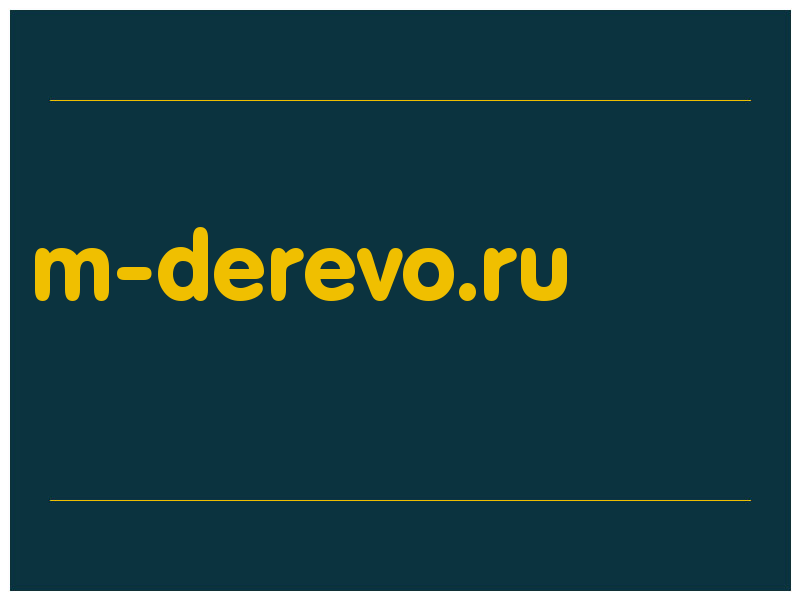 m-derevo.ru